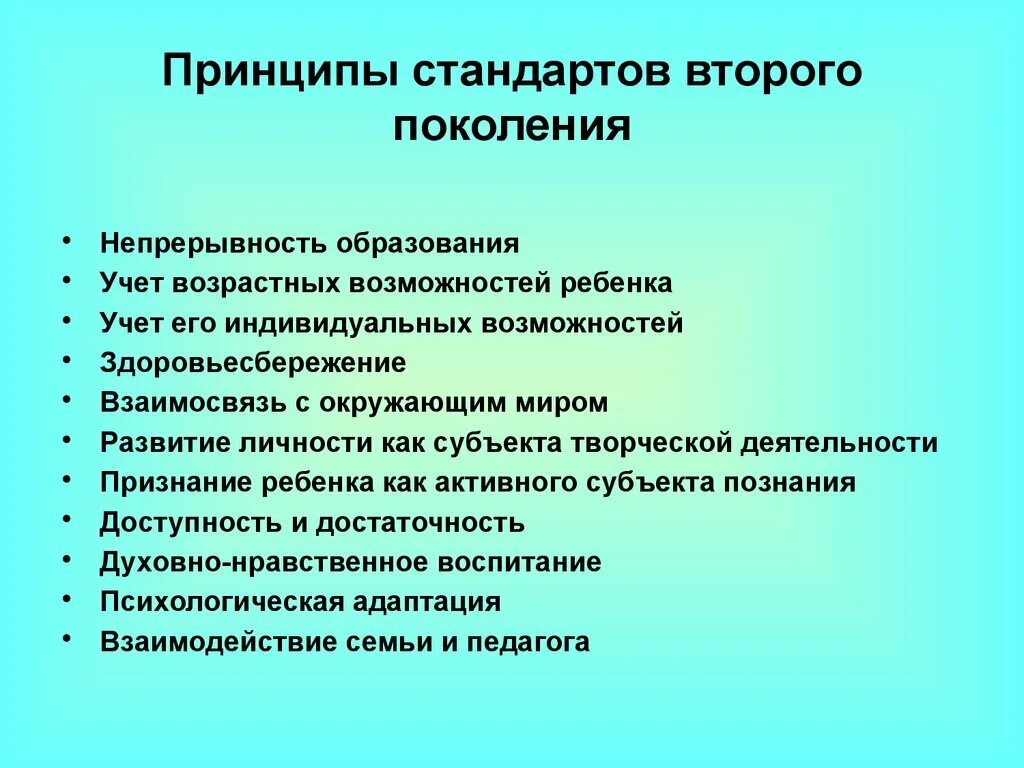 Принципы стандартов второго поколения

• Непрерывность образования
• Учет возрастных возможностей ребенка
• Учет его индивидуальных возможностей
• Здоровьесбережение
• Взаимосвязь с окружающим миром
• Развитие личности как субъекта творческой деятельности
• Признание ребенка как активного субъекта познания
• Доступность и достаточность
• Духовно-нравственное воспитание
• Психологическая адаптация
• Взаимодействие семьи и педагога